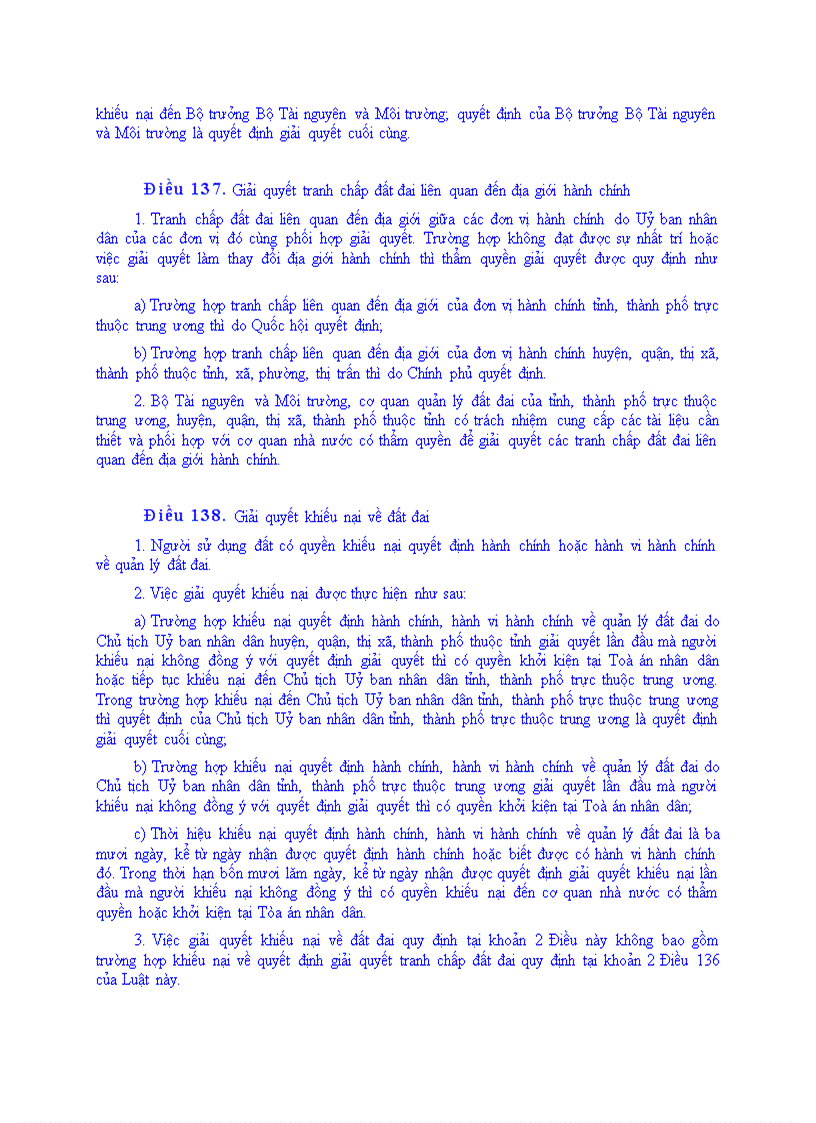 khiếu nại đến Bộ trưởng Bộ Tài nguyên và Môi trường; quyết định của Bộ trưởng Bộ Tài nguyên và Môi trường là quyết định giải quyết cuối cùng.

Điều 137. Giải quyết tranh chấp đất đai liên quan đến địa giới hành chính

1. Tranh chấp đất đai liên quan đến địa giới giữa các đơn vị hành chính do Uỷ ban nhân dân của các đơn vị đó cùng phối hợp giải quyết. Trường hợp không đạt được sự nhất trí hoặc việc giải quyết làm thay đổi địa giới hành chính thì thẩm quyền giải quyết được quy định như sau:

a) Trường hợp tranh chấp liên quan đến địa giới của đơn vị hành chính tỉnh, thành phố trực thuộc trung ương thì do Quốc hội quyết định;

b) Trường hợp tranh chấp liên quan đến địa giới của đơn vị hành chính huyện, quận, thị xã, thành phố thuộc tỉnh, xã, phường, thị trấn thì do Chính phủ quyết định.

2. Bộ Tài nguyên và Môi trường, cơ quan quản lý đất đai của tỉnh, thành phố trực thuộc trung ương, huyện, quận, thị xã, thành phố thuộc tỉnh có trách nhiệm cung cấp các tài liệu cần thiết và phối hợp với cơ quan nhà nước có thẩm quyền để giải quyết các tranh chấp đất đai liên quan đến địa giới hành chính.

Điều 138. Giải quyết khiếu nại về đất đai

1. Người sử dụng đất có quyền khiếu nại quyết định hành chính hoặc hành vi hành chính về quản lý đất đai.

2. Việc giải quyết khiếu nại được thực hiện như sau:

a) Trường hợp khiếu nại quyết định hành chính, hành vi hành chính về quản lý đất đai do Chủ tịch Uỷ ban nhân dân huyện, quận, thị xã, thành phố thuộc tỉnh giải quyết lần đầu mà người khiếu nại không đồng ý với quyết định giải quyết thì có quyền khởi kiện tại Toà án nhân dân hoặc tiếp tục khiếu nại đến Chủ tịch Uỷ ban nhân dân tỉnh, thành phố trực thuộc trung ương. Trong trường hợp khiếu nại đến Chủ tịch Uỷ ban nhân dân tỉnh, thành phố trực thuộc trung ương thì quyết định của Chủ tịch Uỷ ban nhân dân tỉnh, thành phố trực thuộc trung ương là quyết định giải quyết cuối cùng;

b) Trường hợp khiếu nại quyết định hành chính, hành vi hành chính về quản lý đất đai do Chủ tịch Uỷ ban nhân dân tỉnh, thành phố trực thuộc trung ương giải quyết lần đầu mà người khiếu nại không đồng ý với quyết định giải quyết thì có quyền khởi kiện tại Toà án nhân dân;

c) Thời hiệu khiếu nại quyết định hành chính, hành vi hành chính về quản lý đất đai là ba mươi ngày, kể từ ngày nhận được quyết định hành chính hoặc biết được có hành vi hành chính đó. Trong thời hạn bốn mươi lăm ngày, kể từ ngày nhận được quyết định giải quyết khiếu nại lần đầu mà người khiếu nại không đồng ý thì có quyền khiếu nại đến cơ quan nhà nước có thẩm quyền hoặc khởi kiện tại Tòa án nhân dân.

3. Việc giải quyết khiếu nại về đất đai quy định tại khoản 2 Điều này không bao gồm trường hợp khiếu nại về quyết định giải quyết tranh chấp đất đai quy định tại khoản 2 Điều 136 của Luật này.